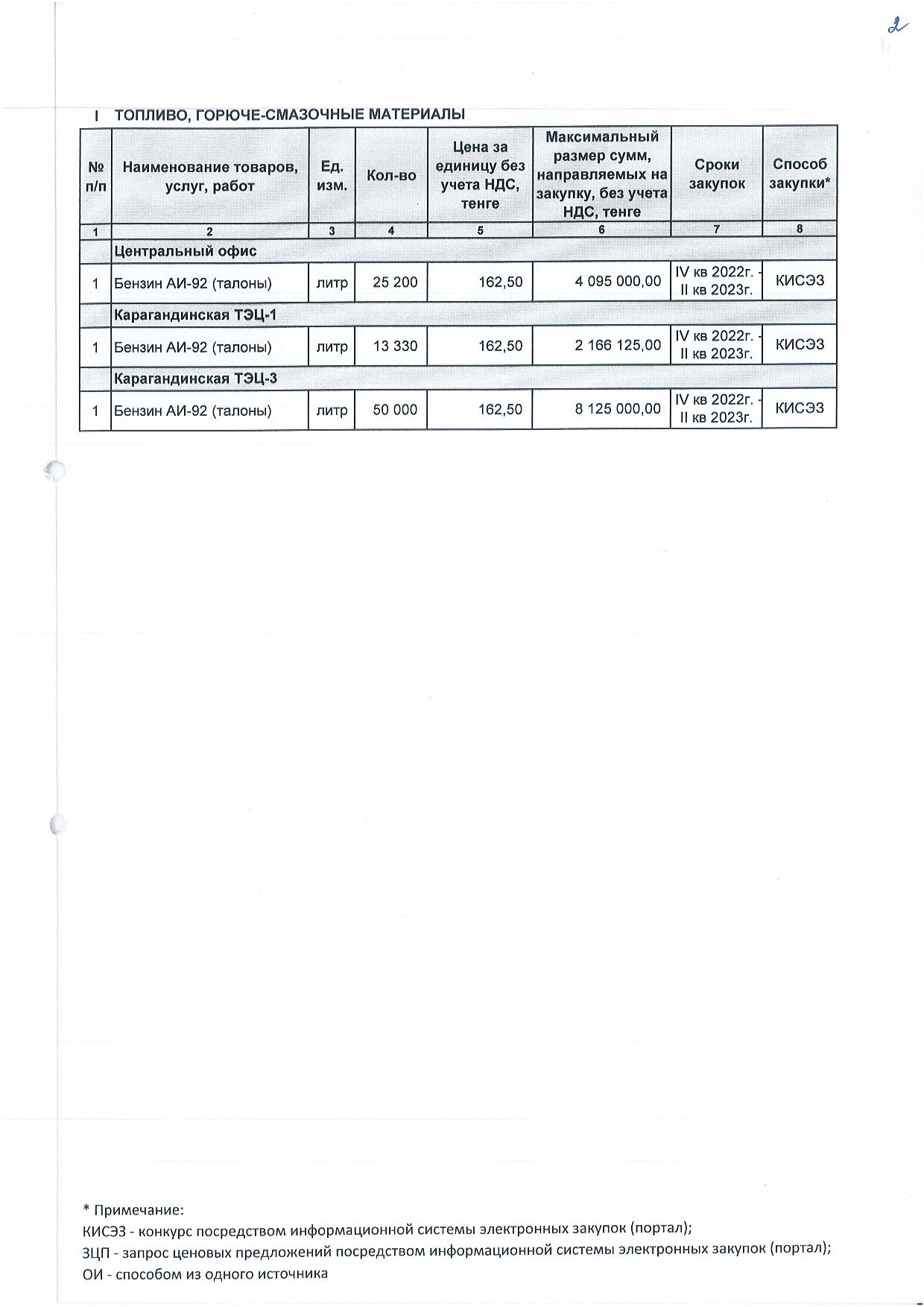 2

I ТОПЛИВО, ГОРЮЧЕ-СМАЗОЧНЫЕ МАТЕРИАЛЫ

| № п/п | Наименование товаров, услуг, работ | Ед. изм. | Кол-во | Цена за единицу без учета НДС, тенге | Максимальный размер сумм, направляемых на закупку, без учета НДС, тенге | Сроки закупок | Способ закупки* |
|---|---|---|---|---|---|---|---|
| 1 | 2 | 3 | 4 | 5 | 6 | 7 | 8 |
| | Центральный офис | | | | | | |
| 1 | Бензин АИ-92 (талоны) | литр | 25 200 | 162,50 | 4 095 000,00 | IV кв 2022г. - II кв 2023г. | КИСЭЗ |
| | Карагандинская ТЭЦ-1 | | | | | | |
| 1 | Бензин АИ-92 (талоны) | литр | 13 330 | 162,50 | 2 166 125,00 | IV кв 2022г. - II кв 2023г. | КИСЭЗ |
| | Карагандинская ТЭЦ-3 | | | | | | |
| 1 | Бензин АИ-92 (талоны) | литр | 50 000 | 162,50 | 8 125 000,00 | IV кв 2022г. - II кв 2023г. | КИСЭЗ |

* Примечание:
КИСЭЗ - конкурс посредством информационной системы электронных закупок (портал);
ЗЦП - запрос ценовых предложений посредством информационной системы электронных закупок (портал);
ОИ - способом из одного источника